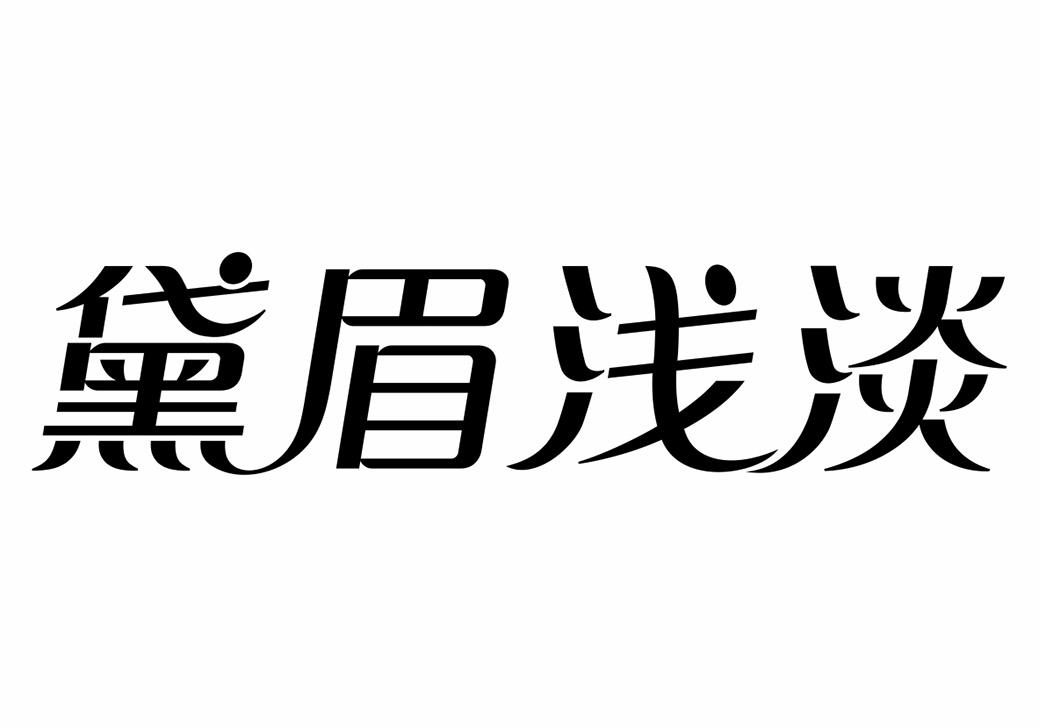 黛眉浅淡